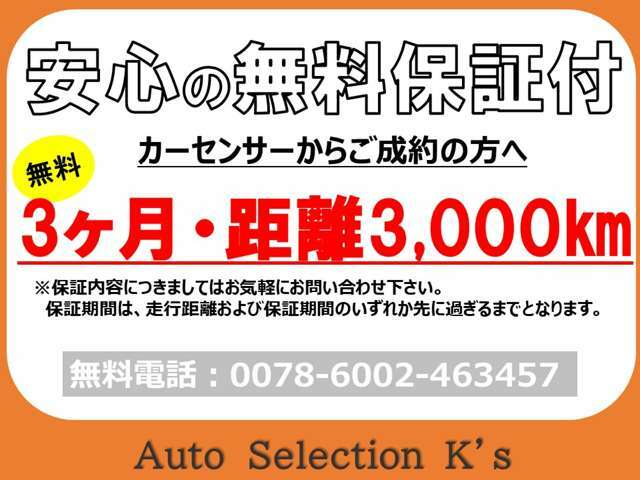 安心の無料保証付

カーセンサーからご成約の方へ

無料

3ヶ月・距離3,000㎞

※保証内容につきましてはお気軽にお問い合わせ下さい。
保証期間は、走行距離および保証期間のいずれか先に過ぎるまでとなります。

無料電話：0078-6002-463457

Auto Selection K's